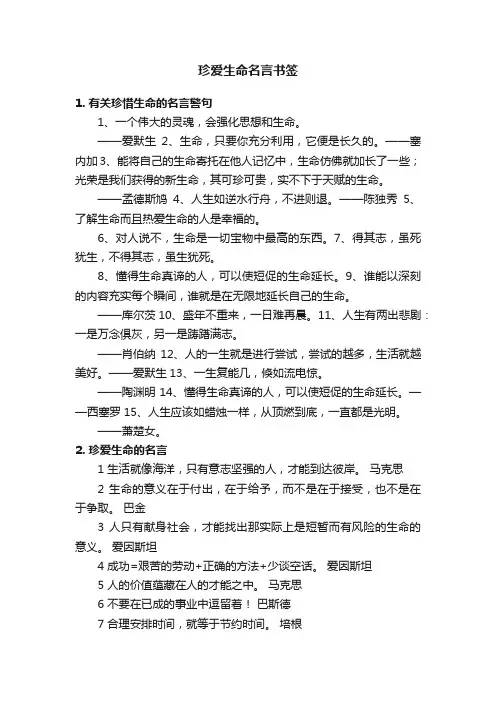 珍爱生命名言书签

1. 有关珍惜生命的名言警句

1、一个伟大的灵魂，会强化思想和生命。

——爱默生 2、生命，只要你充分利用，它便是长久的。——塞内加 3、能将自己的生命寄托在他人记忆中，生命仿佛就加长了一些；光荣是我们获得的新生命，其可珍可贵，实不下于天赋的生命。

——孟德斯鸠 4、人生如逆水行舟，不进则退。——陈独秀 5、了解生命而且热爱生命的人是幸福的。

6、对人说不，生命是一切宝物中最高的东西。7、得其志，虽死犹生，不得其志，虽生犹死。

8、懂得生命真谛的人，可以使短促的生命延长。9、谁能以深刻的内容充实每个瞬间，谁就是在无限地延长自己的生命。

——库尔茨 10、盛年不重来，一日难再晨。11、人生有两出悲剧：一是万念俱灰，另一是踌躇满志。

——肖伯纳 12、人的一生就是进行尝试，尝试的越多，生活就越美好。——爱默生 13、一生复能几，倏如流电惊。

——陶渊明 14、懂得生命真谛的人，可以使短促的生命延长。——西塞罗 15、人生应该如蜡烛一样，从顶燃到底，一直都是光明。

——萧楚女。

2. 珍爱生命的名言

1 生活就像海洋，只有意志坚强的人，才能到达彼岸。 马克思

2 生命的意义在于付出，在于给予，而不是在于接受，也不是在于争取。 巴金

3 人只有献身社会，才能找出那实际上是短暂而有风险的生命的意义。 爱因斯坦

4 成功=艰苦的劳动+正确的方法+少谈空话。 爱因斯坦

5 人的价值蕴藏在人的才能之中。 马克思

6 不要在已成的事业中逗留着！ 巴斯德

7 合理安排时间，就等于节约时间。 培根